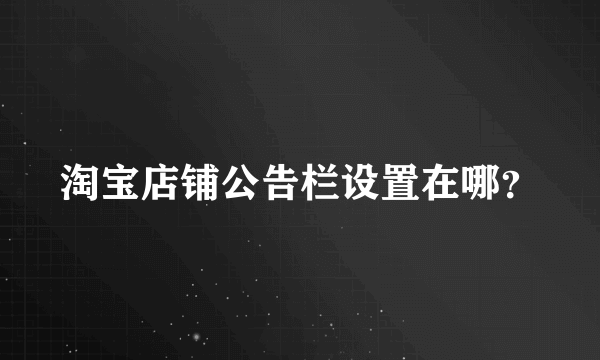 淘宝店铺公告栏设置在哪?